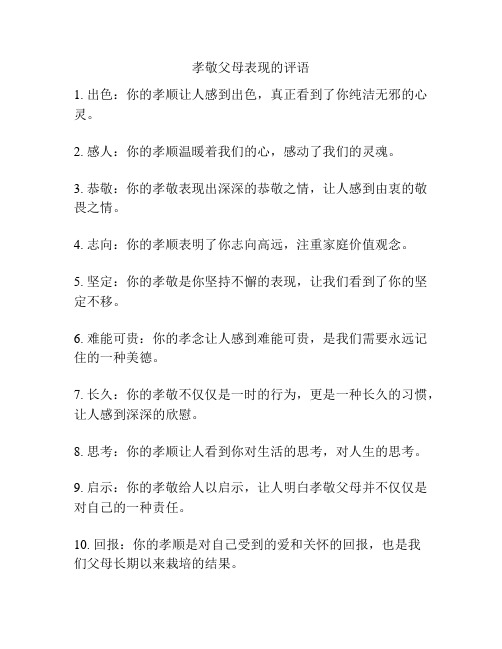 孝敬父母表现的评语

1. 出色：你的孝顺让人感到出色，真正看到了你纯洁无邪的心灵。

2. 感人：你的孝顺温暖着我们的心，感动了我们的灵魂。

3. 恭敬：你的孝敬表现出深深的恭敬之情，让人感到由衷的敬畏之情。

4. 志向：你的孝顺表明了你志向高远，注重家庭价值观念。

5. 坚定：你的孝敬是你坚持不懈的表现，让我们看到了你的坚定不移。

6. 难能可贵：你的孝念让人感到难能可贵，是我们需要永远记住的一种美德。

7. 长久：你的孝敬不仅仅是一时的行为，更是一种长久的习惯，让人感到深深的欣慰。

8. 思考：你的孝顺让人看到你对生活的思考，对人生的思考。

9. 启示：你的孝敬给人以启示，让人明白孝敬父母并不仅仅是对自己的一种责任。

10. 回报：你的孝顺是对自己受到的爱和关怀的回报，也是我们父母长期以来栽培的结果。